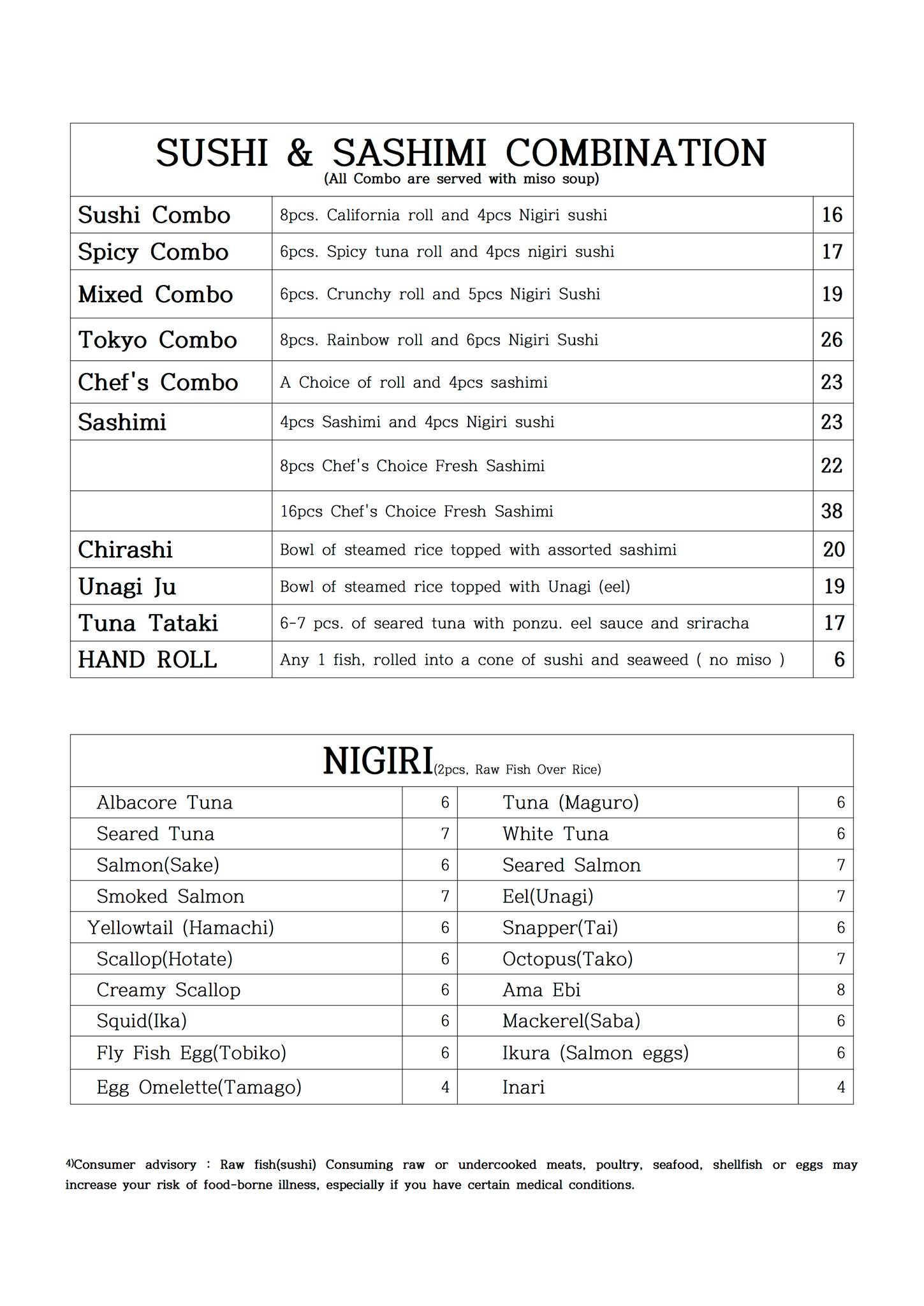 SUSHI & SASHIMI COMBINATION
(All Combo are served with miso soup)

| | | |
|---|---|---|
| Sushi Combo | 8pcs. California roll and 4pcs Nigiri sushi | 16 |
| Spicy Combo | 6pcs. Spicy tuna roll and 4pcs nigiri sushi | 17 |
| Mixed Combo | 6pcs. Crunchy roll and 5pcs Nigiri Sushi | 19 |
| Tokyo Combo | 8pcs. Rainbow roll and 6pcs Nigiri Sushi | 26 |
| Chef's Combo | A Choice of roll and 4pcs sashimi | 23 |
| Sashimi | 4pcs Sashimi and 4pcs Nigiri sushi | 23 |
| | 8pcs Chef's Choice Fresh Sashimi | 22 |
| | 16pcs Chef's Choice Fresh Sashimi | 38 |
| Chirashi | Bowl of steamed rice topped with assorted sashimi | 20 |
| Unagi Ju | Bowl of steamed rice topped with Unagi (eel) | 19 |
| Tuna Tataki | 6-7 pcs. of seared tuna with ponzu. eel sauce and sriracha | 17 |
| HAND ROLL | Any 1 fish, rolled into a cone of sushi and seaweed ( no miso ) | 6 |

NIGIRI(2pcs, Raw Fish Over Rice)

| | | | |
|---|---|---|---|
| Albacore Tuna | 6 | Tuna (Maguro) | 6 |
| Seared Tuna | 7 | White Tuna | 6 |
| Salmon(Sake) | 6 | Seared Salmon | 7 |
| Smoked Salmon | 7 | Eel(Unagi) | 7 |
| Yellowtail (Hamachi) | 6 | Snapper(Tai) | 6 |
| Scallop(Hotate) | 6 | Octopus(Tako) | 7 |
| Creamy Scallop | 6 | Ama Ebi | 8 |
| Squid(Ika) | 6 | Mackerel(Saba) | 6 |
| Fly Fish Egg(Tobiko) | 6 | Ikura (Salmon eggs) | 6 |
| Egg Omelette(Tamago) | 4 | Inari | 4 |

4)Consumer advisory : Raw fish(sushi) Consuming raw or undercooked meats, poultry, seafood, shellfish or eggs may increase your risk of food-borne illness, especially if you have certain medical conditions.